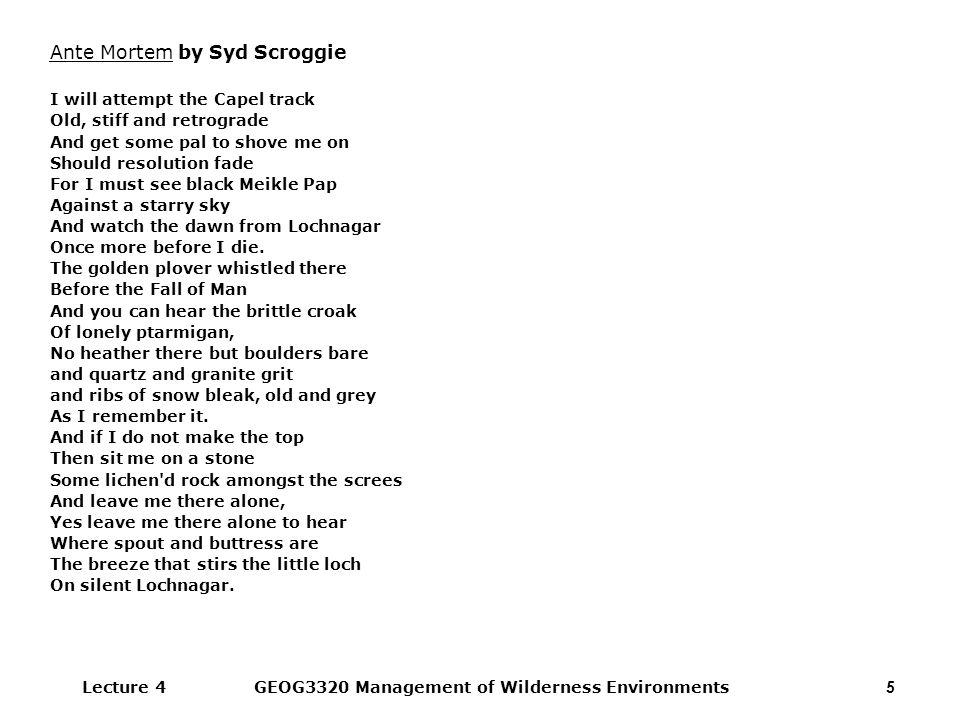 Ante Mortem by Syd Scroggie

I will attempt the Capel track
Old, stiff and retrograde
And get some pal to shove me on
Should resolution fade
For I must see black Meikle Pap
Against a starry sky
And watch the dawn from Lochnagar
Once more before I die.
The golden plover whistled there
Before the Fall of Man
And you can hear the brittle croak
Of lonely ptarmigan,
No heather there but boulders bare
and quartz and granite grit
and ribs of snow bleak, old and grey
As I remember it.
And if I do not make the top
Then sit me on a stone
Some lichen'd rock amongst the screes
And leave me there alone,
Yes leave me there alone to hear
Where spout and buttress are
The breeze that stirs the little loch
On silent Lochnagar.

Lecture 4 GEOG3320 Management of Wilderness Environments 5